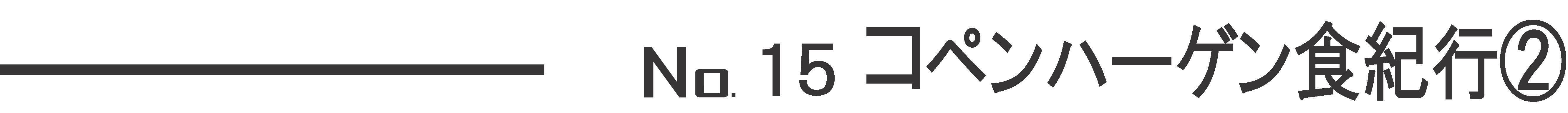 No. 15 コペンハーゲン食紀行②